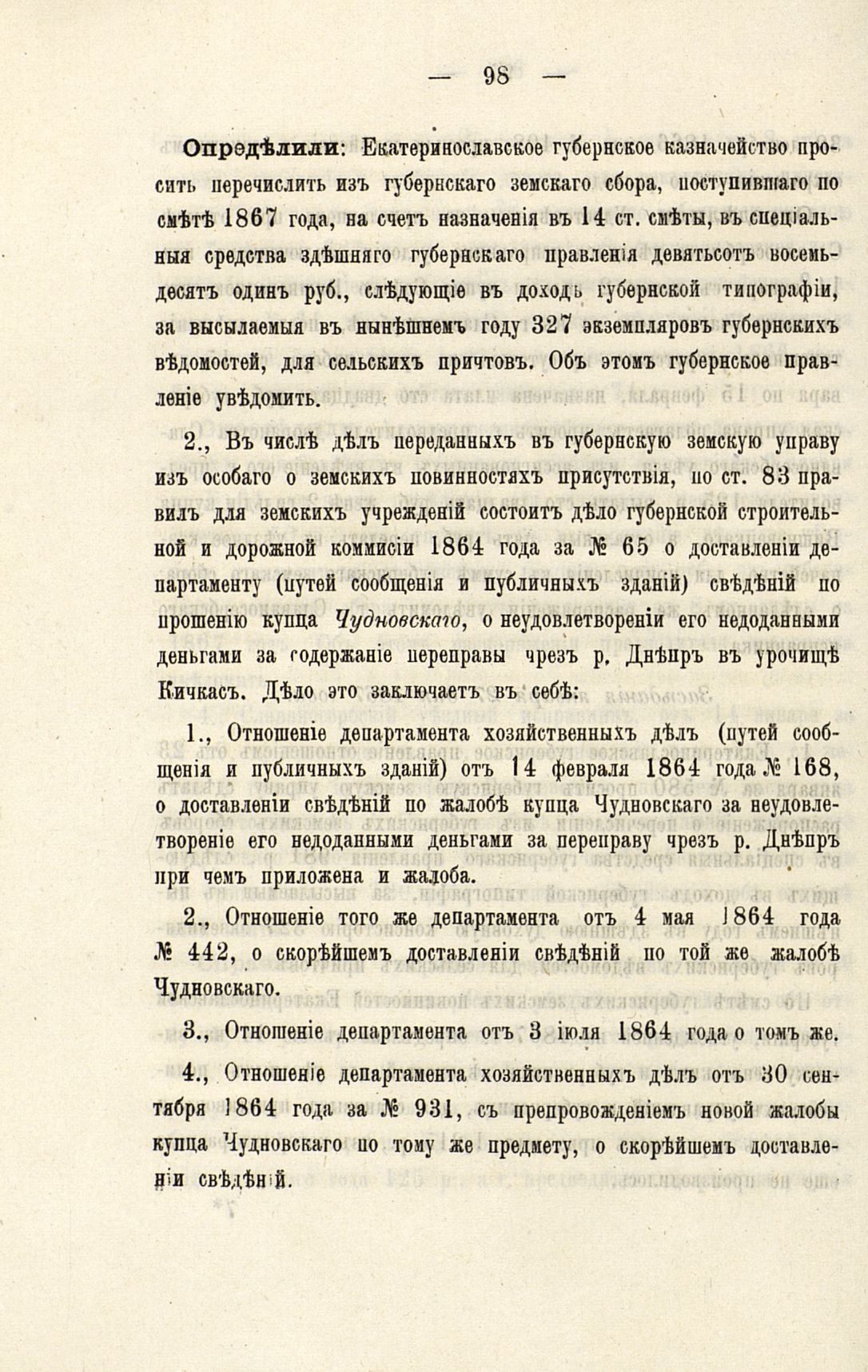 — 98 —

Опредѣлили: Екатеринославское губернское казначейство просить перечислить изъ губернскаго земскаго сбора, поступившаго по смѣтѣ 1867 года, на счетъ назначенія въ 14 ст. смѣты, въ спеціальныя средства здѣшняго губернскаго правленія девятьсотъ восемьдесятъ одинъ руб., слѣдующіе въ доходъ губернской типографіи, за высылаемыя въ нынѣшнемъ году 327 экземпляровъ губернскихъ вѣдомостей, для сельскихъ причтовъ. Объ этомъ губернское правленіе увѣдомить.

2., Въ числѣ дѣлъ переданныхъ въ губернскую земскую управу изъ особаго о земскихъ повинностяхъ присутствія, по ст. 83 правилъ для земскихъ учрежденій состоитъ дѣло губернской строительной и дорожной коммисіи 1864 года за № 65 о доставленіи департаменту (путей сообщенія и публичныхъ зданій) свѣдѣній по прошенію купца Чудновскаго, о неудовлетвореніи его недоданными деньгами за содержаніе переправы чрезъ р. Днѣпръ въ урочищѣ Кичкасъ. Дѣло это заключаетъ въ себѣ:

1., Отношеніе департамента хозяйственныхъ дѣлъ (путей сообщенія и публичныхъ зданій) отъ 14 февраля 1864 года № 168, о доставленіи свѣдѣній по жалобѣ купца Чудновскаго за неудовлетвореніе его недоданными деньгами за переправу чрезъ р. Днѣпръ при чемъ приложена и жалоба.

2., Отношеніе того же департамента отъ 4 мая 1864 года № 442, о скорѣйшемъ доставленіи свѣдѣній по той же жалобѣ Чудновскаго.

3., Отношеніе департамента отъ 3 іюля 1864 года о томъ же.

4., Отношеніе департамента хозяйственныхъ дѣлъ отъ 30 сентября 1864 года за № 931, съ препровожденіемъ новой жалобы купца Чудновскаго по тому же предмету, о скорѣйшемъ доставленіи свѣдѣній.